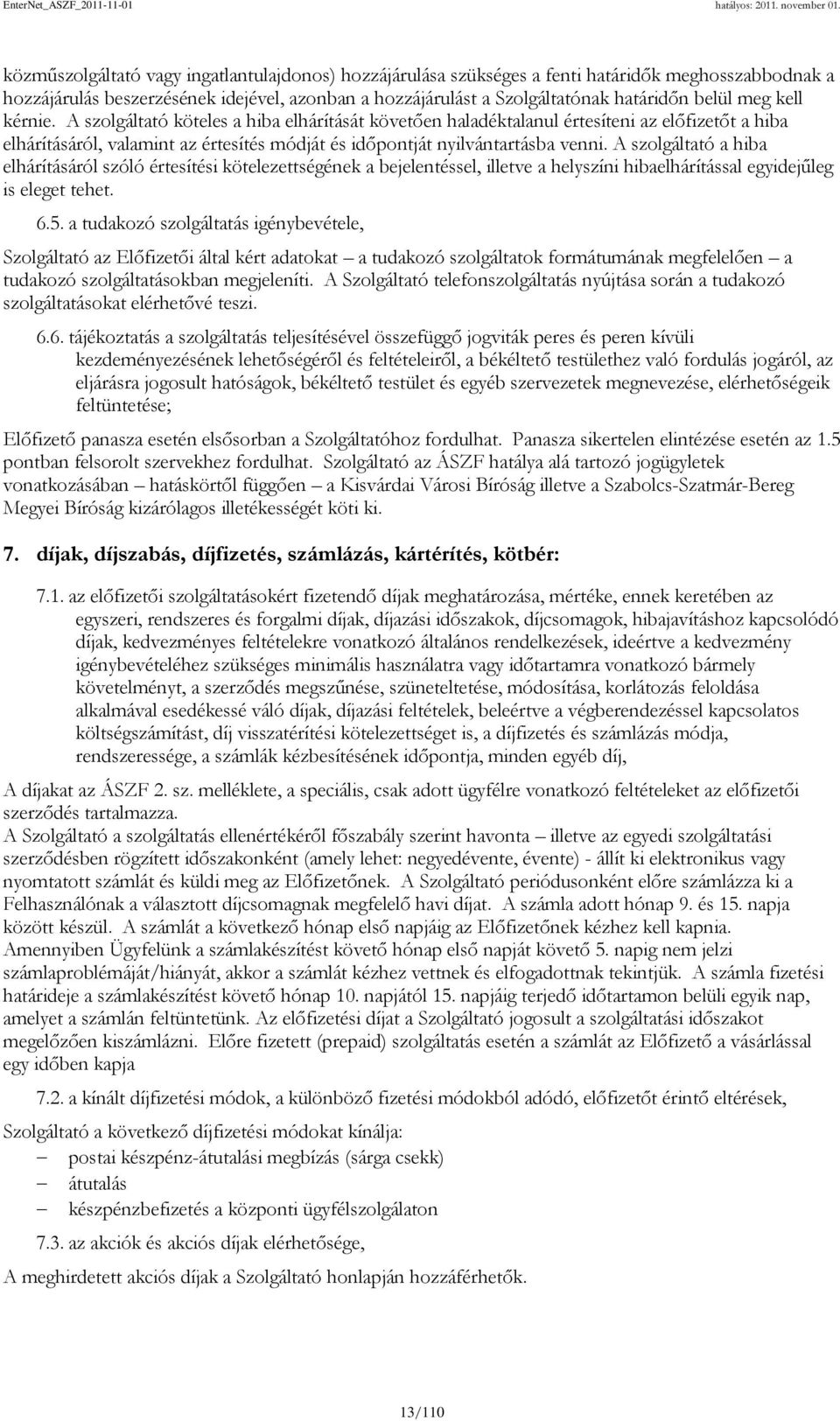 EnterNet_ASZF_2011-11-01 hatályos: 2011. november 01.

közműszolgáltató vagy ingatlantulajdonos) hozzájárulása szükséges a fenti határidők meghosszabbodnak a hozzájárulás beszerzésének idejével, azonban a hozzájárulást a Szolgáltatónak határidőn belül meg kell kérnie. A szolgáltató köteles a hiba elhárítását követően haladéktalanul értesíteni az előfizetőt a hiba elhárításáról, valamint az értesítés módját és időpontját nyilvántartásba venni. A szolgáltató a hiba elhárításáról szóló értesítési kötelezettségének a bejelentéssel, illetve a helyszíni hibaelhárítással egyidejűleg is eleget tehet.

6.5. a tudakozó szolgáltatás igénybevétele,

Szolgáltató az Előfizetői által kért adatokat – a tudakozó szolgáltatok formátumának megfelelően – a tudakozó szolgáltatásokban megjeleníti. A Szolgáltató telefonszolgáltatás nyújtása során a tudakozó szolgáltatásokat elérhetővé teszi.

6.6. tájékoztatás a szolgáltatás teljesítésével összefüggő jogviták peres és peren kívüli kezdeményezésének lehetőségéről és feltételeiről, a békéltető testülethez való fordulás jogáról, az eljárásra jogosult hatóságok, békéltető testület és egyéb szervezetek megnevezése, elérhetőségeik feltüntetése;

Előfizető panasza esetén elsősorban a Szolgáltatóhoz fordulhat. Panasza sikertelen elintézése esetén az 1.5 pontban felsorolt szervekhez fordulhat. Szolgáltató az ÁSZF hatálya alá tartozó jogügyletek vonatkozásában – hatáskörtől függően – a Kisvárdai Városi Bíróság illetve a Szabolcs-Szatmár-Bereg Megyei Bíróság kizárólagos illetékességét köti ki.

7. díjak, díjszabás, díjfizetés, számlázás, kártérítés, kötbér:

7.1. az előfizetői szolgáltatásokért fizetendő díjak meghatározása, mértéke, ennek keretében az egyszeri, rendszeres és forgalmi díjak, díjazási időszakok, díjcsomagok, hibajavításhoz kapcsolódó díjak, kedvezményes feltételekre vonatkozó általános rendelkezések, ideértve a kedvezmény igénybevételéhez szükséges minimális használatra vagy időtartamra vonatkozó bármely követelményt, a szerződés megszűnése, szüneteltetése, módosítása, korlátozás feloldása alkalmával esedékessé váló díjak, díjazási feltételek, beleértve a végberendezéssel kapcsolatos költségszámítást, díj visszatérítési kötelezettséget is, a díjfizetés és számlázás módja, rendszeressége, a számlák kézbesítésének időpontja, minden egyéb díj,

A díjakat az ÁSZF 2. sz. melléklete, a speciális, csak adott ügyfélre vonatkozó feltételeket az előfizetői szerződés tartalmazza.
A Szolgáltató a szolgáltatás ellenértékéről főszabály szerint havonta – illetve az egyedi szolgáltatási szerződésben rögzített időszakonként (amely lehet: negyedévente, évente) - állít ki elektronikus vagy nyomtatott számlát és küldi meg az Előfizetőnek. A Szolgáltató periódusonként előre számlázza ki a Felhasználónak a választott díjcsomagnak megfelelő havi díjat. A számla adott hónap 9. és 15. napja között készül. A számlát a következő hónap első napjáig az Előfizetőnek kézhez kell kapnia. Amennyiben Ügyfelünk a számlakészítést követő hónap első napját követő 5. napig nem jelzi számlaproblémáját/hiányát, akkor a számlát kézhez vettnek és elfogadottnak tekintjük. A számla fizetési határideje a számlakészítést követő hónap 10. napjától 15. napjáig terjedő időtartamon belüli egyik nap, amelyet a számlán feltüntetünk. Az előfizetési díjat a Szolgáltató jogosult a szolgáltatási időszakot megelőzően kiszámlázni. Előre fizetett (prepaid) szolgáltatás esetén a számlát az Előfizető a vásárlással egy időben kapja

7.2. a kínált díjfizetési módok, a különböző fizetési módokból adódó, előfizetőt érintő eltérések,

Szolgáltató a következő díjfizetési módokat kínálja:
– postai készpénz-átutalási megbízás (sárga csekk)
– átutalás
– készpénzbefizetés a központi ügyfélszolgálaton

7.3. az akciók és akciós díjak elérhetősége,

A meghirdetett akciós díjak a Szolgáltató honlapján hozzáférhetők.

13/110